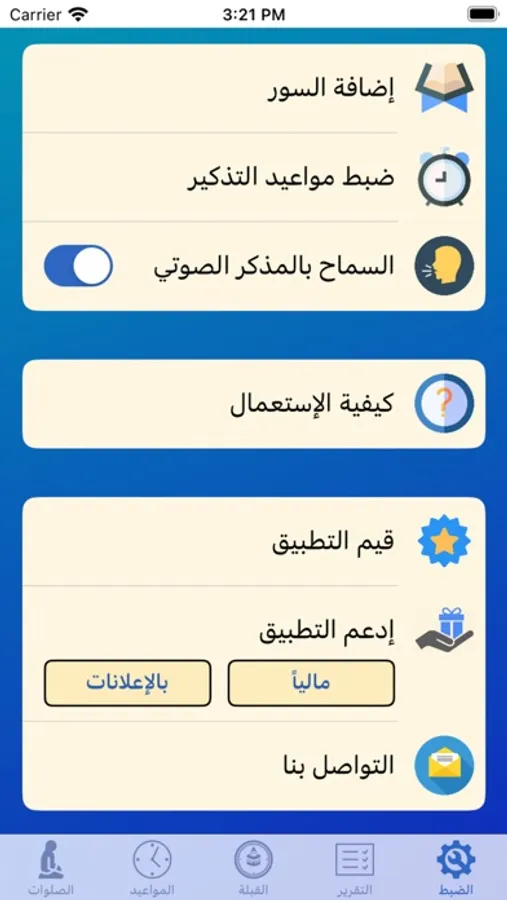 Carrier 3:21 PM

إضافة السور

ضبط مواعيد التذكير

السماح بالمذكر الصوتي

كيفية الإستعمال

قيم التطبيق

إدعم التطبيق

مالياً

بالإعلانات

التواصل بنا

الضبط
التقرير
القبلة
المواعيد
الصلوات